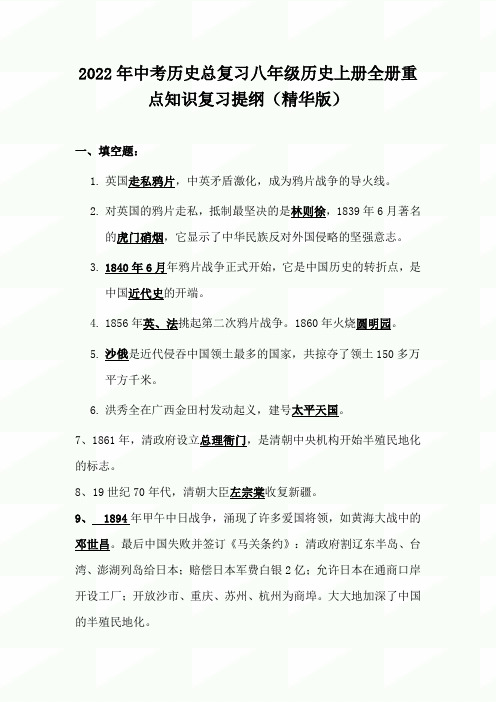 2022年中考历史总复习八年级历史上册全册重点知识复习提纲（精华版）

一、填空题：

1. 英国走私鸦片，中英矛盾激化，成为鸦片战争的导火线。

2. 对英国的鸦片走私，抵制最坚决的是林则徐，1839年6月著名的虎门硝烟，它显示了中华民族反对外国侵略的坚强意志。

3. 1840年6月年鸦片战争正式开始，它是中国历史的转折点，是中国近代史的开端。

4. 1856年英、法挑起第二次鸦片战争。1860年火烧圆明园。

5. 沙俄是近代侵吞中国领土最多的国家，共掠夺了领土150多万平方千米。

6. 洪秀全在广西金田村发动起义，建号太平天国。

7、1861年，清政府设立总理衙门，是清朝中央机构开始半殖民地化的标志。

8、19世纪70年代，清朝大臣左宗棠收复新疆。

9、 1894年甲午中日战争，涌现了许多爱国将领，如黄海大战中的邓世昌。最后中国失败并签订《马关条约》：清政府割辽东半岛、台湾、澎湖列岛给日本；赔偿日本军费白银2亿；允许日本在通商口岸开设工厂；开放沙市、重庆、苏州、杭州为商埠。大大地加深了中国的半殖民地化。